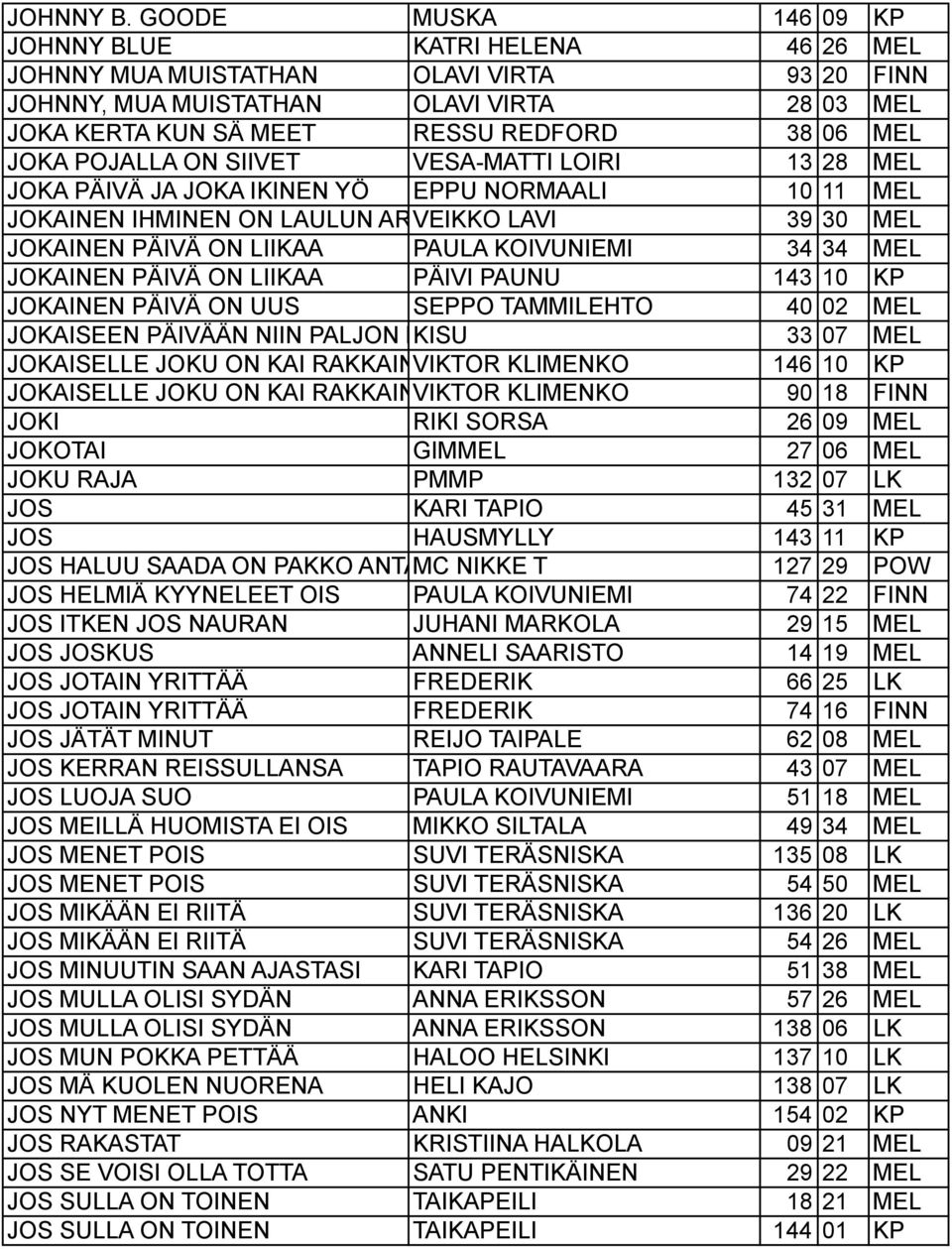 | JOHNNY B. GOODE | MUSKA | 146 | 09 | KP |
|---|---|---|---|---|
| JOHNNY BLUE | KATRI HELENA | 46 | 26 | MEL |
| JOHNNY MUA MUISTATHAN | OLAVI VIRTA | 93 | 20 | FINN |
| JOHNNY, MUA MUISTATHAN | OLAVI VIRTA | 28 | 03 | MEL |
| JOKA KERTA KUN SÄ MEET | RESSU REDFORD | 38 | 06 | MEL |
| JOKA POJALLA ON SIIVET | VESA-MATTI LOIRI | 13 | 28 | MEL |
| JOKA PÄIVÄ JA JOKA IKINEN YÖ | EPPU NORMAALI | 10 | 11 | MEL |
| JOKAINEN IHMINEN ON LAULUN AR | VEIKKO LAVI | 39 | 30 | MEL |
| JOKAINEN PÄIVÄ ON LIIKAA | PAULA KOIVUNIEMI | 34 | 34 | MEL |
| JOKAINEN PÄIVÄ ON LIIKAA | PÄIVI PAUNU | 143 | 10 | KP |
| JOKAINEN PÄIVÄ ON UUS | SEPPO TAMMILEHTO | 40 | 02 | MEL |
| JOKAISEEN PÄIVÄÄN NIIN PALJON | KISU | 33 | 07 | MEL |
| JOKAISELLE JOKU ON KAI RAKKAIN | VIKTOR KLIMENKO | 146 | 10 | KP |
| JOKAISELLE JOKU ON KAI RAKKAIN | VIKTOR KLIMENKO | 90 | 18 | FINN |
| JOKI | RIKI SORSA | 26 | 09 | MEL |
| JOKOTAI | GIMMEL | 27 | 06 | MEL |
| JOKU RAJA | PMMP | 132 | 07 | LK |
| JOS | KARI TAPIO | 45 | 31 | MEL |
| JOS | HAUSMYLLY | 143 | 11 | KP |
| JOS HALUU SAADA ON PAKKO ANTA | MC NIKKE T | 127 | 29 | POW |
| JOS HELMIÄ KYYNELEET OIS | PAULA KOIVUNIEMI | 74 | 22 | FINN |
| JOS ITKEN JOS NAURAN | JUHANI MARKOLA | 29 | 15 | MEL |
| JOS JOSKUS | ANNELI SAARISTO | 14 | 19 | MEL |
| JOS JOTAIN YRITTÄÄ | FREDERIK | 66 | 25 | LK |
| JOS JOTAIN YRITTÄÄ | FREDERIK | 74 | 16 | FINN |
| JOS JÄTÄT MINUT | REIJO TAIPALE | 62 | 08 | MEL |
| JOS KERRAN REISSULLANSA | TAPIO RAUTAVAARA | 43 | 07 | MEL |
| JOS LUOJA SUO | PAULA KOIVUNIEMI | 51 | 18 | MEL |
| JOS MEILLÄ HUOMISTA EI OIS | MIKKO SILTALA | 49 | 34 | MEL |
| JOS MENET POIS | SUVI TERÄSNISKA | 135 | 08 | LK |
| JOS MENET POIS | SUVI TERÄSNISKA | 54 | 50 | MEL |
| JOS MIKÄÄN EI RIITÄ | SUVI TERÄSNISKA | 136 | 20 | LK |
| JOS MIKÄÄN EI RIITÄ | SUVI TERÄSNISKA | 54 | 26 | MEL |
| JOS MINUUTIN SAAN AJASTASI | KARI TAPIO | 51 | 38 | MEL |
| JOS MULLA OLISI SYDÄN | ANNA ERIKSSON | 57 | 26 | MEL |
| JOS MULLA OLISI SYDÄN | ANNA ERIKSSON | 138 | 06 | LK |
| JOS MUN POKKA PETTÄÄ | HALOO HELSINKI | 137 | 10 | LK |
| JOS MÄ KUOLEN NUORENA | HELI KAJO | 138 | 07 | LK |
| JOS NYT MENET POIS | ANKI | 154 | 02 | KP |
| JOS RAKASTAT | KRISTIINA HALKOLA | 09 | 21 | MEL |
| JOS SE VOISI OLLA TOTTA | SATU PENTIKÄINEN | 29 | 22 | MEL |
| JOS SULLA ON TOINEN | TAIKAPEILI | 18 | 21 | MEL |
| JOS SULLA ON TOINEN | TAIKAPEILI | 144 | 01 | KP |